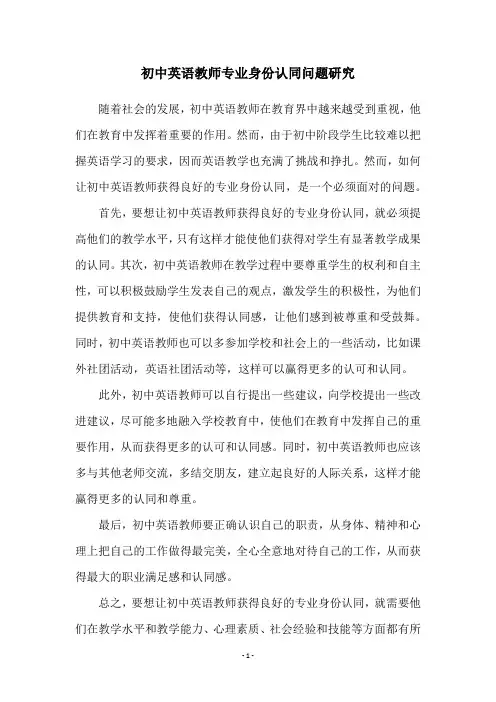 初中英语教师专业身份认同问题研究

随着社会的发展，初中英语教师在教育界中越来越受到重视，他们在教育中发挥着重要的作用。然而，由于初中阶段学生比较难以把握英语学习的要求，因而英语教学也充满了挑战和挣扎。然而，如何让初中英语教师获得良好的专业身份认同，是一个必须面对的问题。

首先，要想让初中英语教师获得良好的专业身份认同，就必须提高他们的教学水平，只有这样才能使他们获得对学生有显著教学成果的认同。其次，初中英语教师在教学过程中要尊重学生的权利和自主性，可以积极鼓励学生发表自己的观点，激发学生的积极性，为他们提供教育和支持，使他们获得认同感，让他们感到被尊重和受鼓舞。同时，初中英语教师也可以多参加学校和社会上的一些活动，比如课外社团活动，英语社团活动等，这样可以赢得更多的认可和认同。

此外，初中英语教师可以自行提出一些建议，向学校提出一些改进建议，尽可能多地融入学校教育中，使他们在教育中发挥自己的重要作用，从而获得更多的认可和认同感。同时，初中英语教师也应该多与其他老师交流，多结交朋友，建立起良好的人际关系，这样才能赢得更多的认同和尊重。

最后，初中英语教师要正确认识自己的职责，从身体、精神和心理上把自己的工作做得最完美，全心全意地对待自己的工作，从而获得最大的职业满足感和认同感。

总之，要想让初中英语教师获得良好的专业身份认同，就需要他们在教学水平和教学能力、心理素质、社会经验和技能等方面都有所

- 1 -